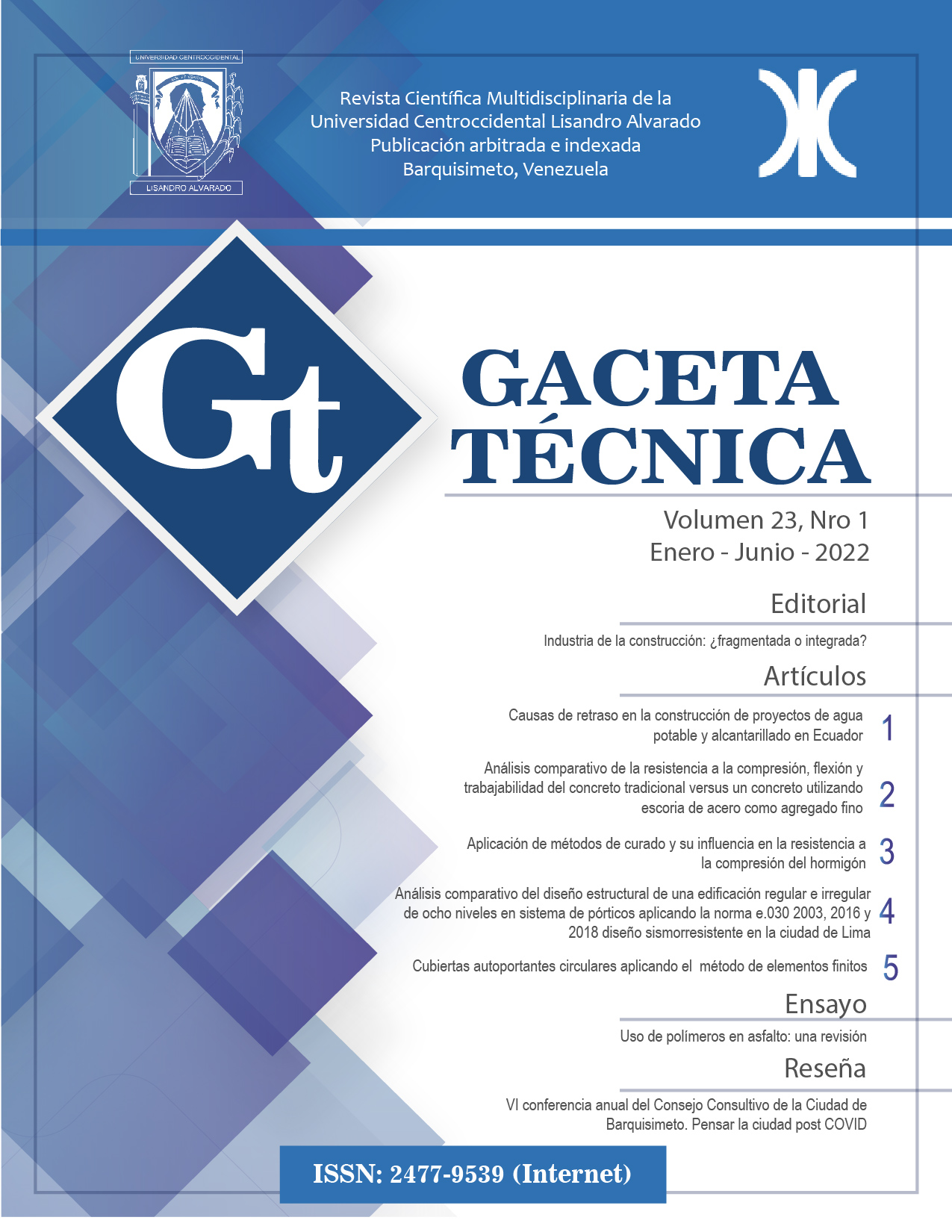 UNIVERSIDAD CENTROCCIDENTAL

LISANDRO ALVARADO

Revista Científica Multidisciplinaria de la
Universidad Centroccidental Lisandro Alvarado
Publicación arbitrada e indexada
Barquisimeto, Venezuela

Gt

GACETA
TÉCNICA

Volumen 23, Nro 1
Enero - Junio - 2022

Editorial

Industria de la construcción: ¿fragmentada o integrada?

Artículos

Causas de retraso en la construcción de proyectos de agua potable y alcantarillado en Ecuador 1

Análisis comparativo de la resistencia a la compresión, flexión y trabajabilidad del concreto tradicional versus un concreto utilizando escoria de acero como agregado fino 2

Aplicación de métodos de curado y su influencia en la resistencia a la compresión del hormigón 3

Análisis comparativo del diseño estructural de una edificación regular e irregular de ocho niveles en sistema de pórticos aplicando la norma e.030 2003, 2016 y 2018 diseño sismorresistente en la ciudad de Lima 4

Cubiertas autoportantes circulares aplicando el método de elementos finitos 5

Ensayo

Uso de polímeros en asfalto: una revisión

Reseña

VI conferencia anual del Consejo Consultivo de la Ciudad de Barquisimeto. Pensar la ciudad post COVID

ISSN: 2477-9539 (Internet)